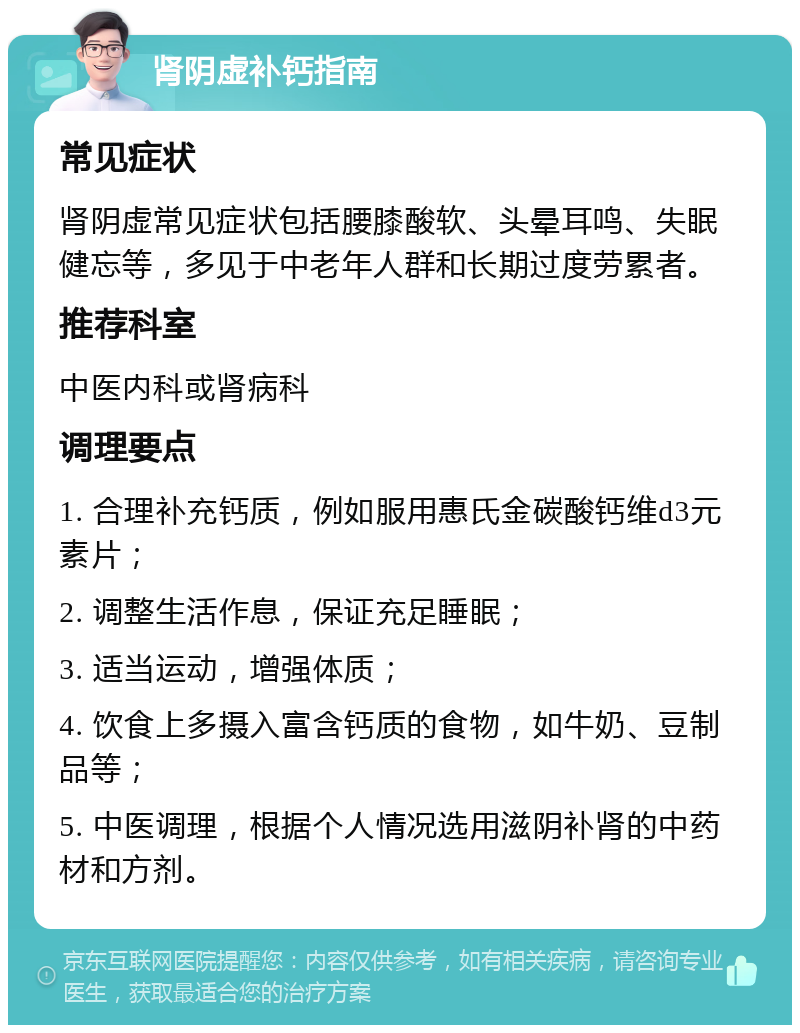 肾阴虚补钙指南

常见症状

肾阴虚常见症状包括腰膝酸软、头晕耳鸣、失眠健忘等，多见于中老年人群和长期过度劳累者。

推荐科室

中医内科或肾病科

调理要点

1. 合理补充钙质，例如服用惠氏金碳酸钙维d3元素片；

2. 调整生活作息，保证充足睡眠；

3. 适当运动，增强体质；

4. 饮食上多摄入富含钙质的食物，如牛奶、豆制品等；

5. 中医调理，根据个人情况选用滋阴补肾的中药材和方剂。

京东互联网医院提醒您：内容仅供参考，如有相关疾病，请咨询专业医生，获取最适合您的治疗方案